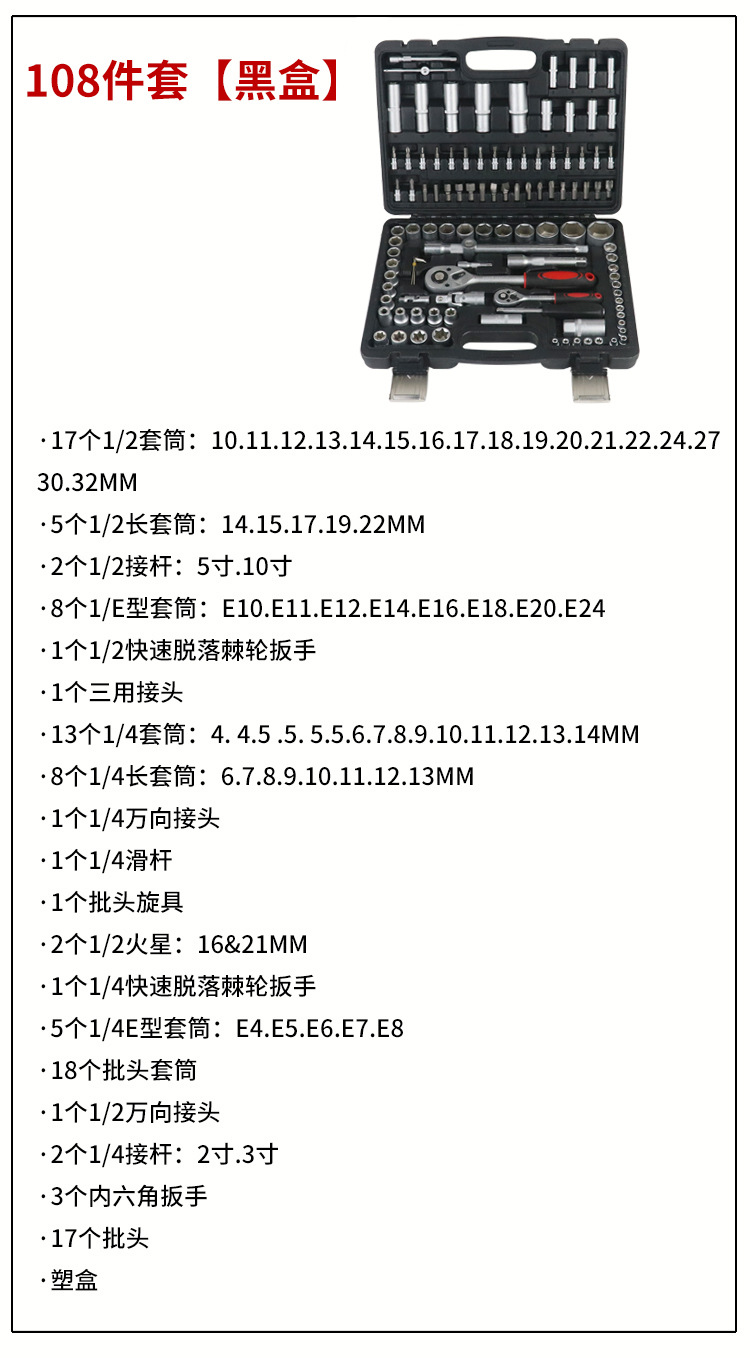 108件套【黑盒】

·17个1/2套筒：10.11.12.13.14.15.16.17.18.19.20.21.22.24.27 30.32MM
·5个1/2长套筒：14.15.17.19.22MM
·2个1/2接杆：5寸.10寸
·8个1/E型套筒：E10.E11.E12.E14.E16.E18.E20.E24
·1个1/2快速脱落棘轮扳手
·1个三用接头
·13个1/4套筒：4. 4.5 .5. 5.5.6.7.8.9.10.11.12.13.14MM
·8个1/4长套筒：6.7.8.9.10.11.12.13MM
·1个1/4万向接头
·1个1/4滑杆
·1个批头旋具
·2个1/2火星：16&21MM
·1个1/4快速脱落棘轮扳手
·5个1/4E型套筒：E4.E5.E6.E7.E8
·18个批头套筒
·1个1/2万向接头
·2个1/4接杆：2寸.3寸
·3个内六角扳手
·17个批头
·塑盒